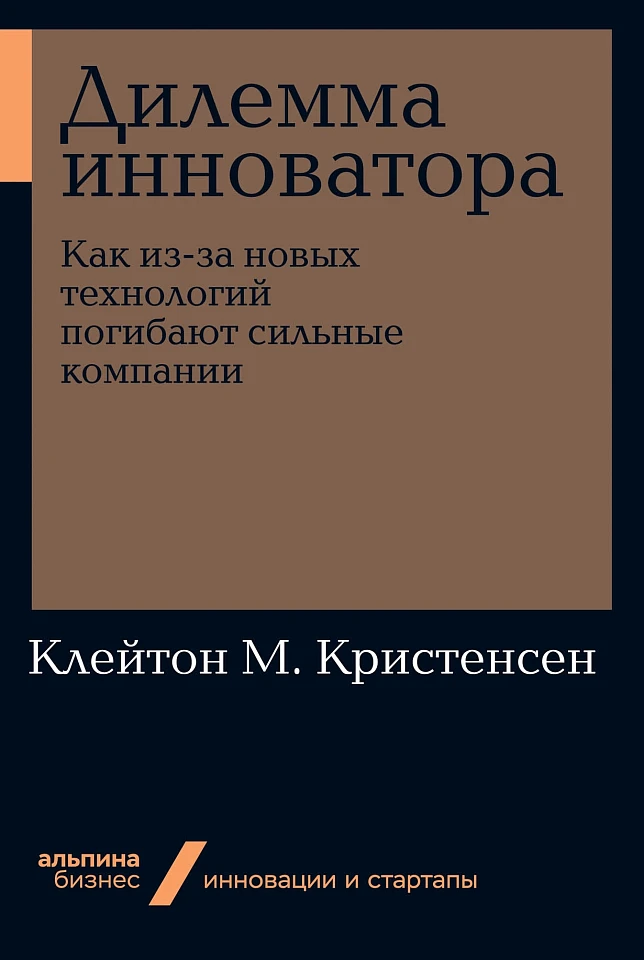 Дилемма инноватора

Как из-за новых технологий погибают сильные компании

Клейтон М. Кристенсен

альпина бизнес

инновации и стартапы